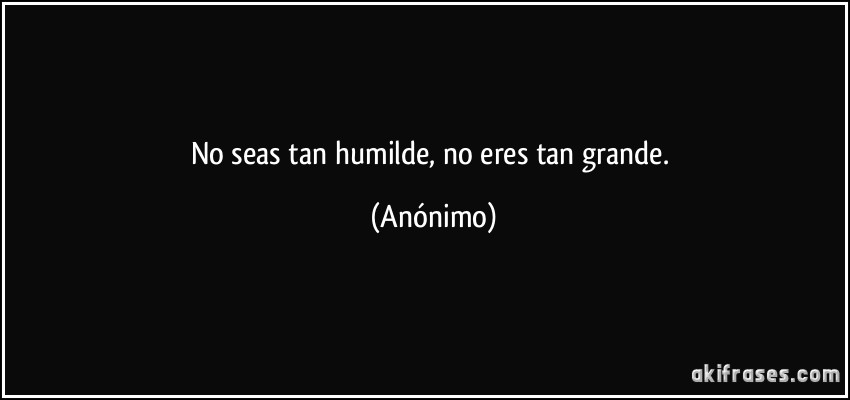 No seas tan humilde, no eres tan grande.

(Anónimo)

akifrases.com